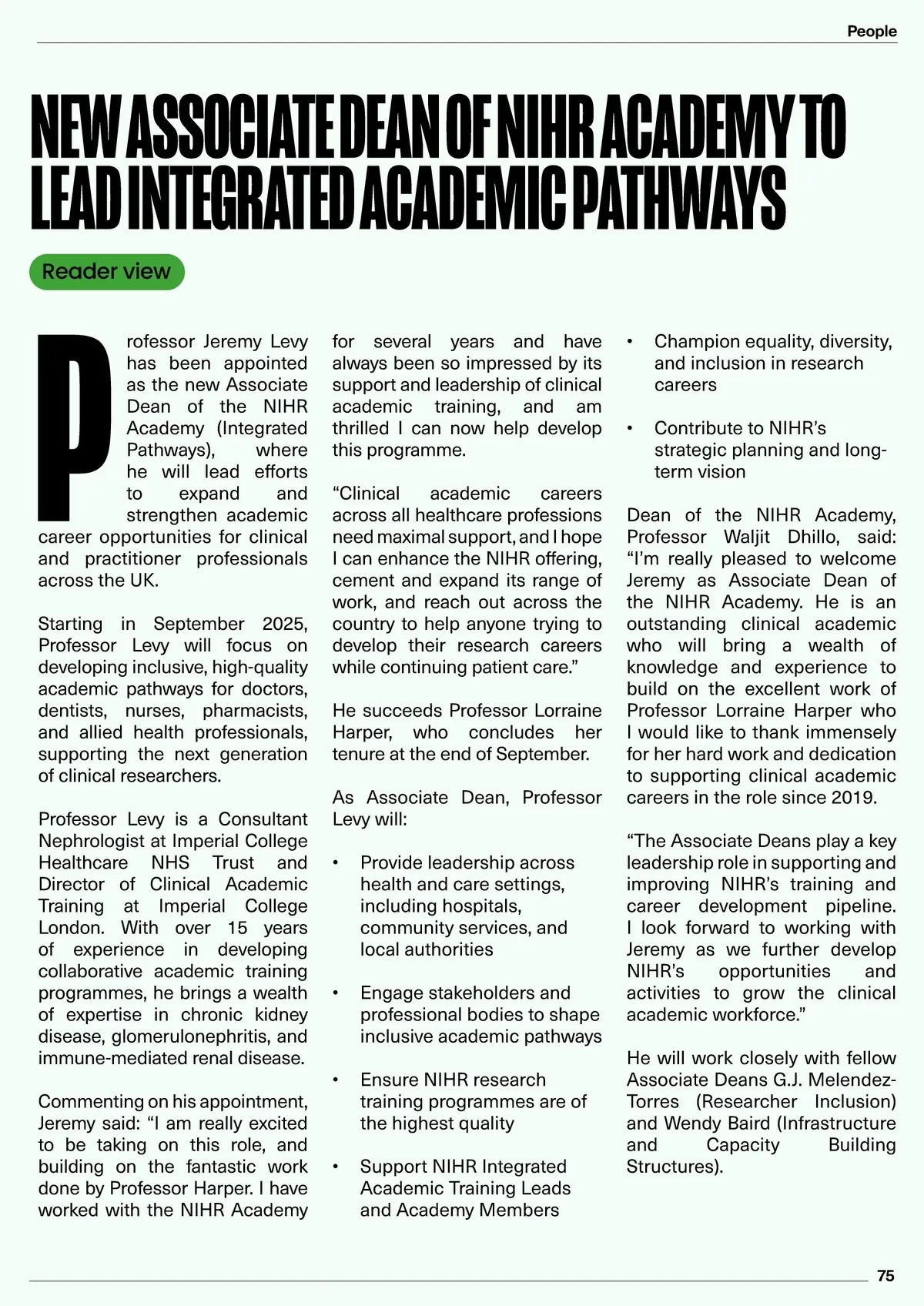 People

NEW ASSOCIATE DEAN OF NIHR ACADEMY TO LEAD INTEGRATED ACADEMIC PATHWAYS

Reader view

Professor Jeremy Levy has been appointed as the new Associate Dean of the NIHR Academy (Integrated Pathways), where he will lead efforts to expand and strengthen academic career opportunities for clinical and practitioner professionals across the UK.

Starting in September 2025, Professor Levy will focus on developing inclusive, high-quality academic pathways for doctors, dentists, nurses, pharmacists, and allied health professionals, supporting the next generation of clinical researchers.

Professor Levy is a Consultant Nephrologist at Imperial College Healthcare NHS Trust and Director of Clinical Academic Training at Imperial College London. With over 15 years of experience in developing collaborative academic training programmes, he brings a wealth of expertise in chronic kidney disease, glomerulonephritis, and immune-mediated renal disease.

Commenting on his appointment, Jeremy said: “I am really excited to be taking on this role, and building on the fantastic work done by Professor Harper. I have worked with the NIHR Academy for several years and have always been so impressed by its support and leadership of clinical academic training, and am thrilled I can now help develop this programme.

“Clinical academic careers across all healthcare professions need maximal support, and I hope I can enhance the NIHR offering, cement and expand its range of work, and reach out across the country to help anyone trying to develop their research careers while continuing patient care.”

He succeeds Professor Lorraine Harper, who concludes her tenure at the end of September.

As Associate Dean, Professor Levy will:

• Provide leadership across health and care settings, including hospitals, community services, and local authorities

• Engage stakeholders and professional bodies to shape inclusive academic pathways

• Ensure NIHR research training programmes are of the highest quality

• Support NIHR Integrated Academic Training Leads and Academy Members

• Champion equality, diversity, and inclusion in research careers

• Contribute to NIHR’s strategic planning and long-term vision

Dean of the NIHR Academy, Professor Waljit Dhillo, said: “I’m really pleased to welcome Jeremy as Associate Dean of the NIHR Academy. He is an outstanding clinical academic who will bring a wealth of knowledge and experience to build on the excellent work of Professor Lorraine Harper who I would like to thank immensely for her hard work and dedication to supporting clinical academic careers in the role since 2019.

“The Associate Deans play a key leadership role in supporting and improving NIHR’s training and career development pipeline. I look forward to working with Jeremy as we further develop NIHR’s opportunities and activities to grow the clinical academic workforce.”

He will work closely with fellow Associate Deans G.J. Melendez-Torres (Researcher Inclusion) and Wendy Baird (Infrastructure and Capacity Building Structures).

75